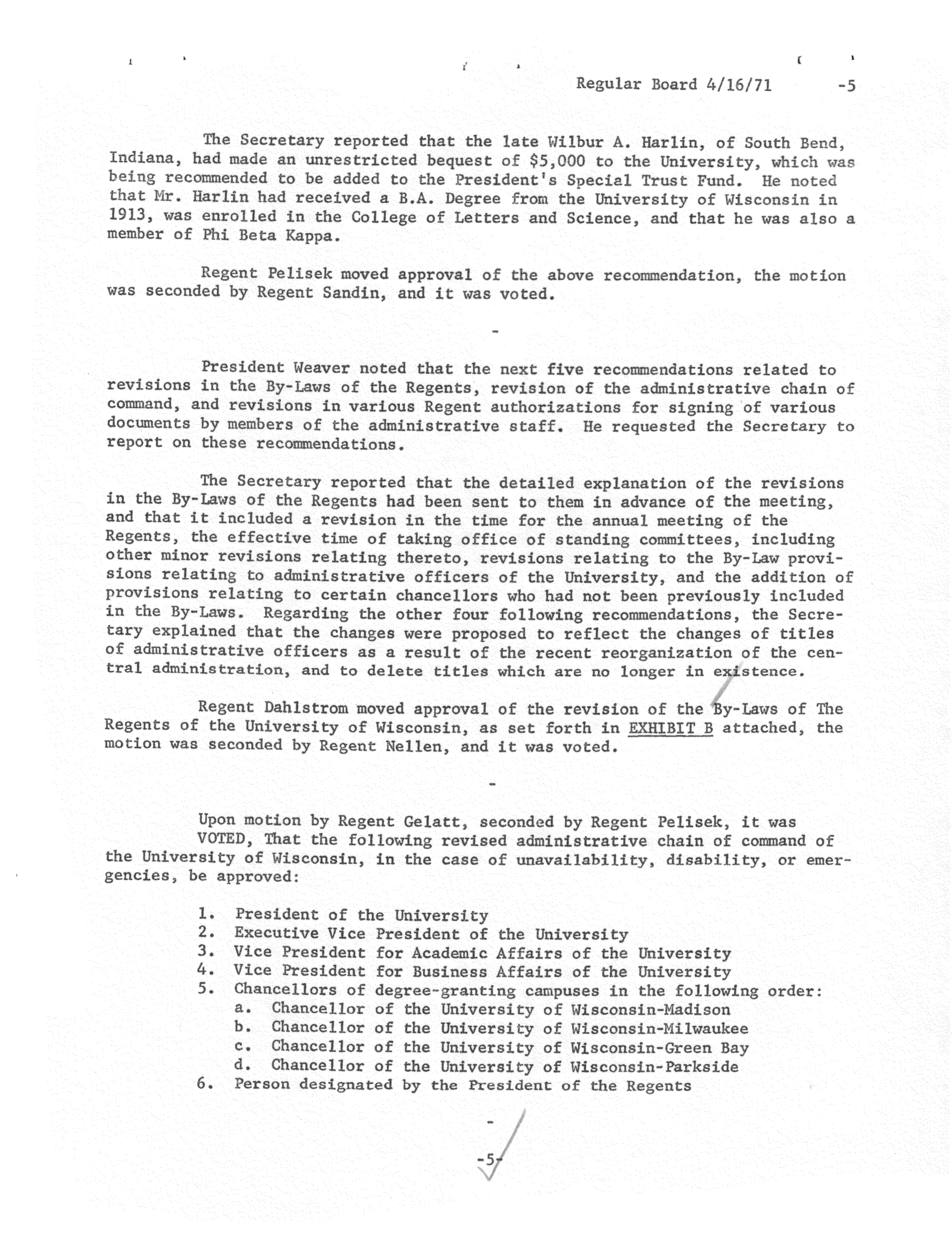 Regular Board 4/16/71 -5

The Secretary reported that the late Wilbur A. Harlin, of South Bend, Indiana, had made an unrestricted bequest of $5,000 to the University, which was being recommended to be added to the President's Special Trust Fund. He noted that Mr. Harlin had received a B.A. Degree from the University of Wisconsin in 1913, was enrolled in the College of Letters and Science, and that he was also a member of Phi Beta Kappa.

Regent Pelisek moved approval of the above recommendation, the motion was seconded by Regent Sandin, and it was voted.

-

President Weaver noted that the next five recommendations related to revisions in the By-Laws of the Regents, revision of the administrative chain of command, and revisions in various Regent authorizations for signing of various documents by members of the administrative staff. He requested the Secretary to report on these recommendations.

The Secretary reported that the detailed explanation of the revisions in the By-Laws of the Regents had been sent to them in advance of the meeting, and that it included a revision in the time for the annual meeting of the Regents, the effective time of taking office of standing committees, including other minor revisions relating thereto, revisions relating to the By-Law provisions relating to administrative officers of the University, and the addition of provisions relating to certain chancellors who had not been previously included in the By-Laws. Regarding the other four following recommendations, the Secretary explained that the changes were proposed to reflect the changes of titles of administrative officers as a result of the recent reorganization of the central administration, and to delete titles which are no longer in existence.

Regent Dahlstrom moved approval of the revision of the By-Laws of The Regents of the University of Wisconsin, as set forth in EXHIBIT B attached, the motion was seconded by Regent Nellen, and it was voted.

-

Upon motion by Regent Gelatt, seconded by Regent Pelisek, it was VOTED, That the following revised administrative chain of command of the University of Wisconsin, in the case of unavailability, disability, or emergencies, be approved:

1. President of the University
2. Executive Vice President of the University
3. Vice President for Academic Affairs of the University
4. Vice President for Business Affairs of the University
5. Chancellors of degree-granting campuses in the following order:
a. Chancellor of the University of Wisconsin-Madison
b. Chancellor of the University of Wisconsin-Milwaukee
c. Chancellor of the University of Wisconsin-Green Bay
d. Chancellor of the University of Wisconsin-Parkside
6. Person designated by the President of the Regents

-

-5-